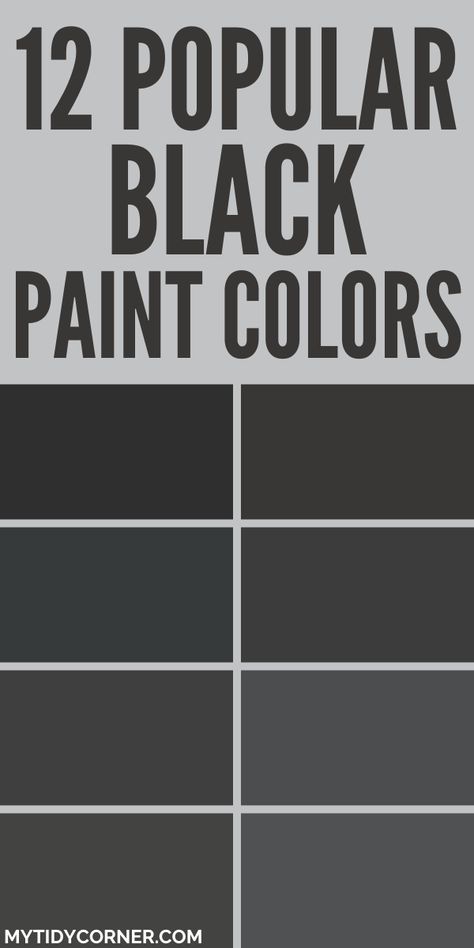 12 POPULAR BLACK PAINT COLORS

MYTIDYCORNER.COM